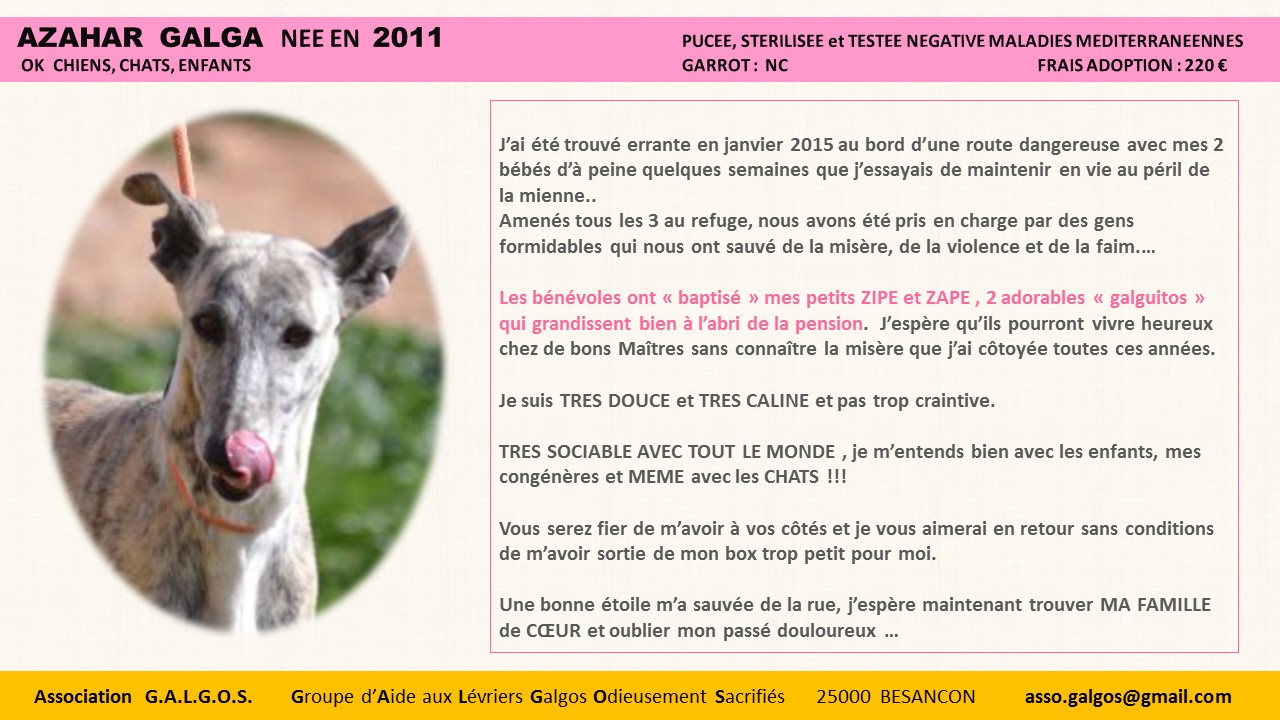 AZAHAR GALGA NEE EN 2011
OK CHIENS, CHATS, ENFANTS

PUCEE, STERILISEE et TESTEE NEGATIVE MALADIES MEDITERRANEENNES
GARROT : NC
FRAIS ADOPTION : 220 €

J'ai été trouvé errante en janvier 2015 au bord d'une route dangereuse avec mes 2 bébés d'à peine quelques semaines que j'essayais de maintenir en vie au péril de la mienne..
Amenés tous les 3 au refuge, nous avons été pris en charge par des gens formidables qui nous ont sauvé de la misère, de la violence et de la faim.…

Les bénévoles ont « baptisé » mes petits ZIPE et ZAPE , 2 adorables « galguitos » qui grandissent bien à l'abri de la pension. J'espère qu'ils pourront vivre heureux chez de bons Maîtres sans connaître la misère que j'ai côtoyée toutes ces années.

Je suis TRES DOUCE et TRES CALINE et pas trop craintive.

TRES SOCIABLE AVEC TOUT LE MONDE , je m'entends bien avec les enfants, mes congénères et MEME avec les CHATS !!!

Vous serez fier de m'avoir à vos côtés et je vous aimerai en retour sans conditions de m'avoir sortie de mon box trop petit pour moi.

Une bonne étoile m'a sauvée de la rue, j'espère maintenant trouver MA FAMILLE de CŒUR et oublier mon passé douloureux …

Association G.A.L.G.O.S. Groupe d'Aide aux Lévriers Galgos Odieusement Sacrifiés 25000 BESANCON asso.galgos@gmail.com